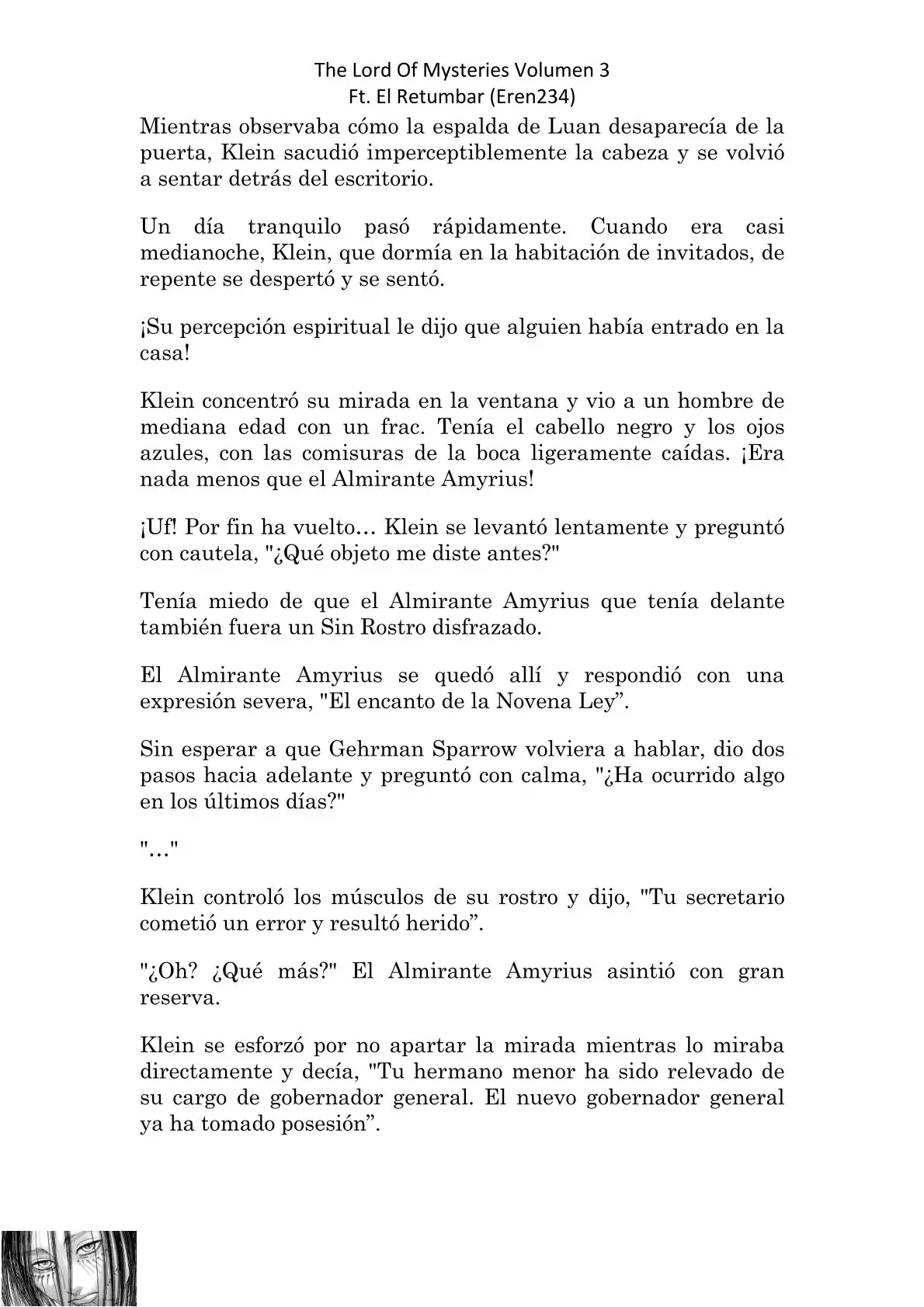 The Lord Of Mysteries Volumen 3
Ft. El Retumbar (Eren234)

Mientras observaba cómo la espalda de Luan desaparecía de la puerta, Klein sacudió imperceptiblemente la cabeza y se volvió a sentar detrás del escritorio.

Un día tranquilo pasó rápidamente. Cuando era casi medianoche, Klein, que dormía en la habitación de invitados, de repente se despertó y se sentó.

¡Su percepción espiritual le dijo que alguien había entrado en la casa!

Klein concentró su mirada en la ventana y vio a un hombre de mediana edad con un frac. Tenía el cabello negro y los ojos azules, con las comisuras de la boca ligeramente caídas. ¡Era nada menos que el Almirante Amyrius!

¡Uf! Por fin ha vuelto… Klein se levantó lentamente y preguntó con cautela, "¿Qué objeto me diste antes?"

Tenía miedo de que el Almirante Amyrius que tenía delante también fuera un Sin Rostro disfrazado.

El Almirante Amyrius se quedó allí y respondió con una expresión severa, "El encanto de la Novena Ley”.

Sin esperar a que Gehrman Sparrow volviera a hablar, dio dos pasos hacia adelante y preguntó con calma, "¿Ha ocurrido algo en los últimos días?"

"…"

Klein controló los músculos de su rostro y dijo, "Tu secretario cometió un error y resultó herido”.

"¿Oh? ¿Qué más?" El Almirante Amyrius asintió con gran reserva.

Klein se esforzó por no apartar la mirada mientras lo miraba directamente y decía, "Tu hermano menor ha sido relevado de su cargo de gobernador general. El nuevo gobernador general ya ha tomado posesión”.